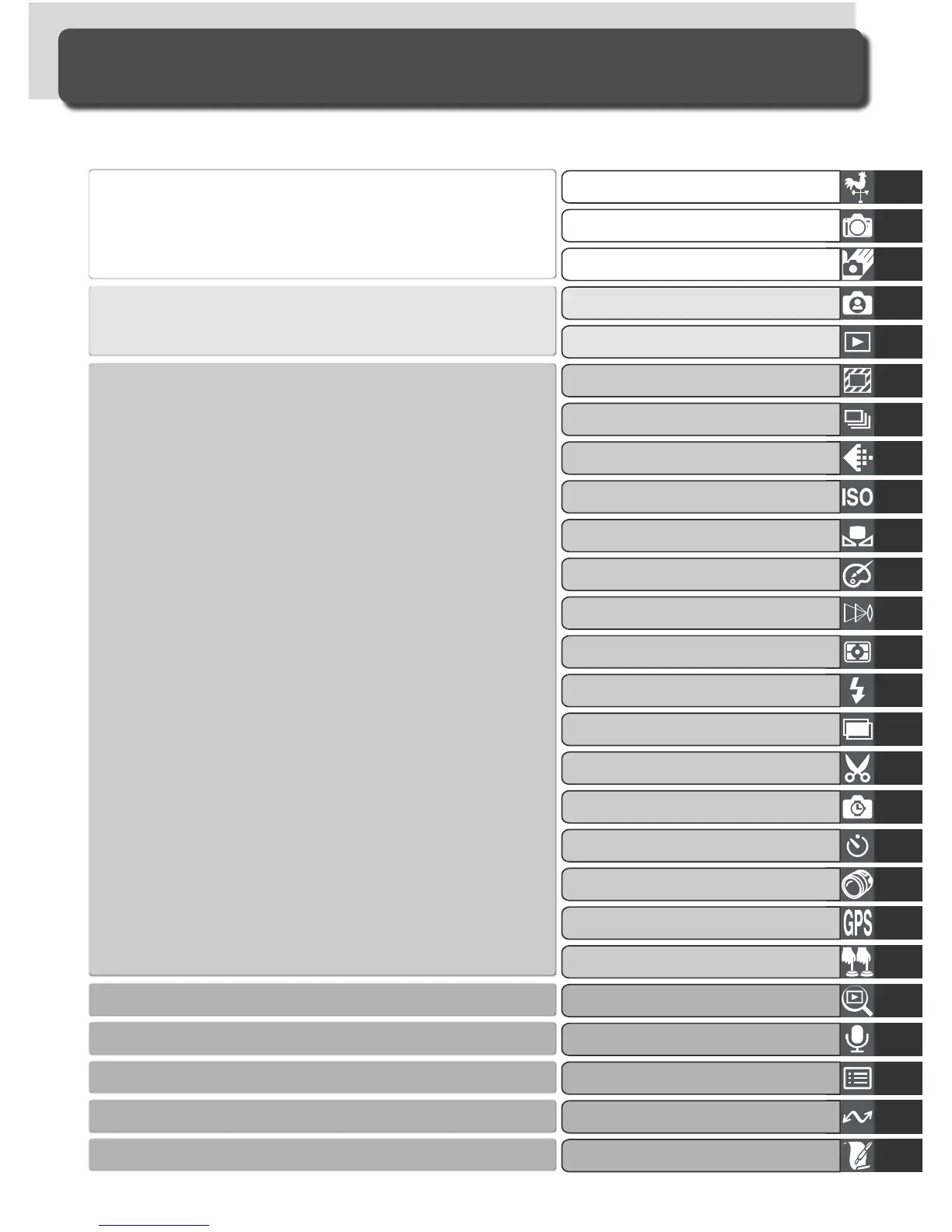 ISO

GPS